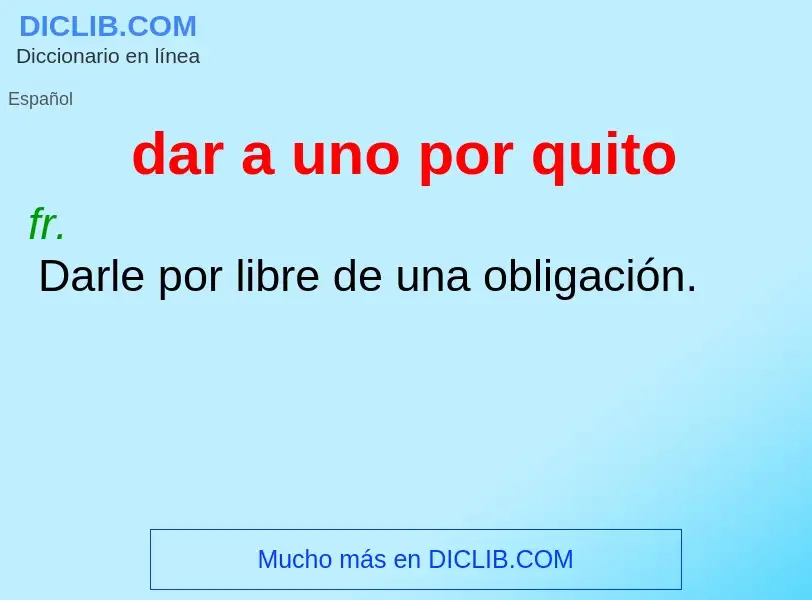 DICLIB.COM
Diccionario en línea

Español

dar a uno por quito

fr.
Darle por libre de una obligación.

Mucho más en DICLIB.COM